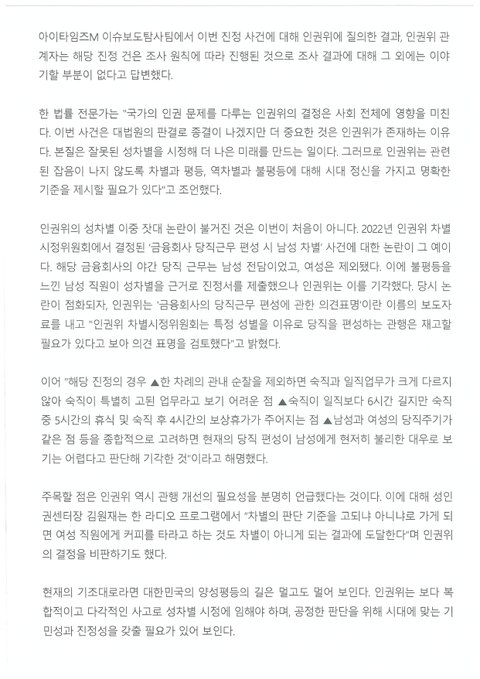 아이타임즈M 이슈보도탐사팀에서 이번 진정 사건에 대해 인권위에 질의한 결과, 인권위 관계자는 해당 진정 건은 조사 원칙에 따라 진행된 것으로 조사 결과에 대해 그 외에는 이야기할 부분이 없다고 답변했다.

한 법률 전문가는 "국가의 인권 문제를 다루는 인권위의 결정은 사회 전체에 영향을 미친다. 이번 사건은 대법원의 판결로 종결이 나겠지만 더 중요한 것은 인권위가 존재하는 이유다. 본질은 잘못된 성차별을 시정해 더 나은 미래를 만드는 일이다. 그러므로 인권위는 관련된 잡음이 나지 않도록 차별과 평등, 역차별과 불평등에 대해 시대 정신을 가지고 명확한 기준을 제시할 필요가 있다"고 조언했다.

인권위의 성차별 이중 잣대 논란이 불거진 것은 이번이 처음이 아니다. 2022년 인권위 차별시정위원회에서 결정된 '금융회사 당직근무 편성 시 남성 차별' 사건에 대한 논란이 그 예이다. 해당 금융회사의 야간 당직 근무는 남성 전담이었고, 여성은 제외됐다. 이에 불평등을 느낀 남성 직원이 성차별을 근거로 진정서를 제출했으나 인권위는 이를 기각했다. 당시 논란이 점화되자, 인권위는 '금융회사의 당직근무 편성에 관한 의견표명'이란 이름의 보도자료를 내고 "인권위 차별시정위원회는 특정 성별을 이유로 당직을 편성하는 관행은 재고할 필요가 있다고 보아 의견 표명을 검토했다"고 밝혔다.

이어 "해당 진정의 경우 ▲한 차례의 관내 순찰을 제외하면 숙직과 일직업무가 크게 다르지 않아 숙직이 특별히 고된 업무라고 보기 어려운 점 ▲숙직이 일직보다 6시간 길지만 숙직 중 5시간의 휴식 및 숙직 후 4시간의 보상휴가가 주어지는 점 ▲남성과 여성의 당직주기가 같은 점 등을 종합적으로 고려하면 현재의 당직 편성이 남성에게 현저히 불리한 대우로 보기는 어렵다고 판단해 기각한 것"이라고 해명했다.

주목할 점은 인권위 역시 관행 개선의 필요성을 분명히 언급했다는 것이다. 이에 대해 성인권센터장 김원재는 한 라디오 프로그램에서 "차별의 판단 기준을 고되냐 아니냐로 가게 되면 여성 직원에게 커피를 타라고 하는 것도 차별이 아니게 되는 결과에 도달한다"며 인권위의 결정을 비판하기도 했다.

현재의 기조대로라면 대한민국의 양성평등의 길은 멀고도 멀어 보인다. 인권위는 보다 복합적이고 다각적인 사고로 성차별 시정에 임해야 하며, 공정한 판단을 위해 시대에 맞는 기민성과 진정성을 갖출 필요가 있어 보인다.